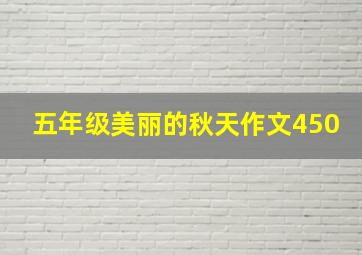 五年级美丽的秋天作文450